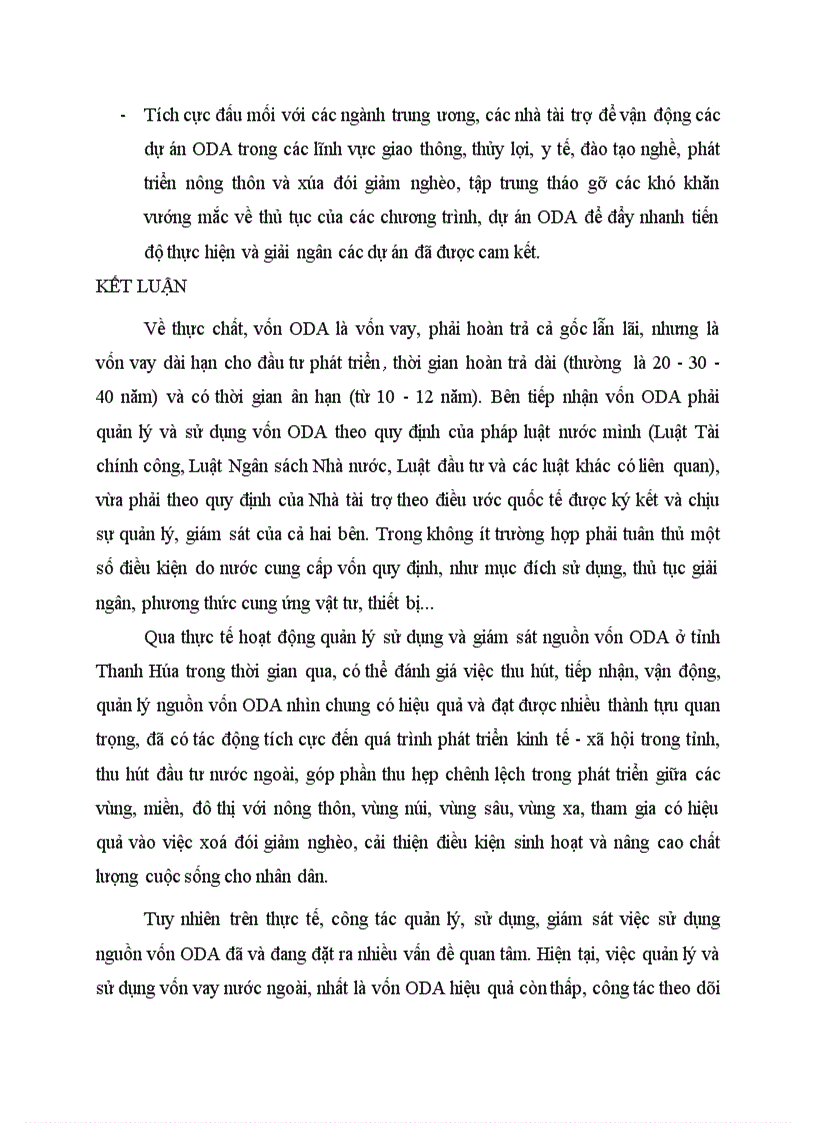 - Tích cực đầu mối với các ngành trung ương, các nhà tài trợ để vận động các dự án ODA trong các lĩnh vực giao thông, thủy lợi, y tế, đào tạo nghề, phát triển nông thôn và xúa đói giảm nghèo, tập trung tháo gỡ các khó khăn vướng mắc về thủ tục của các chương trình, dự án ODA để đẩy nhanh tiến độ thực hiện và giải ngân các dự án đã được cam kết.

KẾT LUẬN

Về thực chất, vốn ODA là vốn vay, phải hoàn trả cả gốc lẫn lãi, nhưng là vốn vay dài hạn cho đầu tư phát triển, thời gian hoàn trả dài (thường là 20 - 30 - 40 năm) và có thời gian ân hạn (từ 10 - 12 năm). Bên tiếp nhận vốn ODA phải quản lý và sử dụng vốn ODA theo quy định của pháp luật nước mình (Luật Tài chính công, Luật Ngân sách Nhà nước, Luật đầu tư và các luật khác có liên quan), vừa phải theo quy định của Nhà tài trợ theo điều ước quốc tế được ký kết và chịu sự quản lý, giám sát của cả hai bên. Trong không ít trường hợp phải tuân thủ một số điều kiện do nước cung cấp vốn quy định, như mục đích sử dụng, thủ tục giải ngân, phương thức cung ứng vật tư, thiết bị...

Qua thực tế hoạt động quản lý sử dụng và giám sát nguồn vốn ODA ở tỉnh Thanh Húa trong thời gian qua, có thể đánh giá việc thu hút, tiếp nhận, vận động, quản lý nguồn vốn ODA nhìn chung có hiệu quả và đạt được nhiều thành tựu quan trọng, đã có tác động tích cực đến quá trình phát triển kinh tế - xã hội trong tỉnh, thu hút đầu tư nước ngoài, góp phần thu hẹp chênh lệch trong phát triển giữa các vùng, miền, đô thị với nông thôn, vùng núi, vùng sâu, vùng xa, tham gia có hiệu quả vào việc xoá đói giảm nghèo, cải thiện điều kiện sinh hoạt và nâng cao chất lượng cuộc sống cho nhân dân.

Tuy nhiên trên thực tế, công tác quản lý, sử dụng, giám sát việc sử dụng nguồn vốn ODA đã và đang đặt ra nhiều vấn đề quan tâm. Hiện tại, việc quản lý và sử dụng vốn vay nước ngoài, nhất là vốn ODA hiệu quả còn thấp, công tác theo dõi